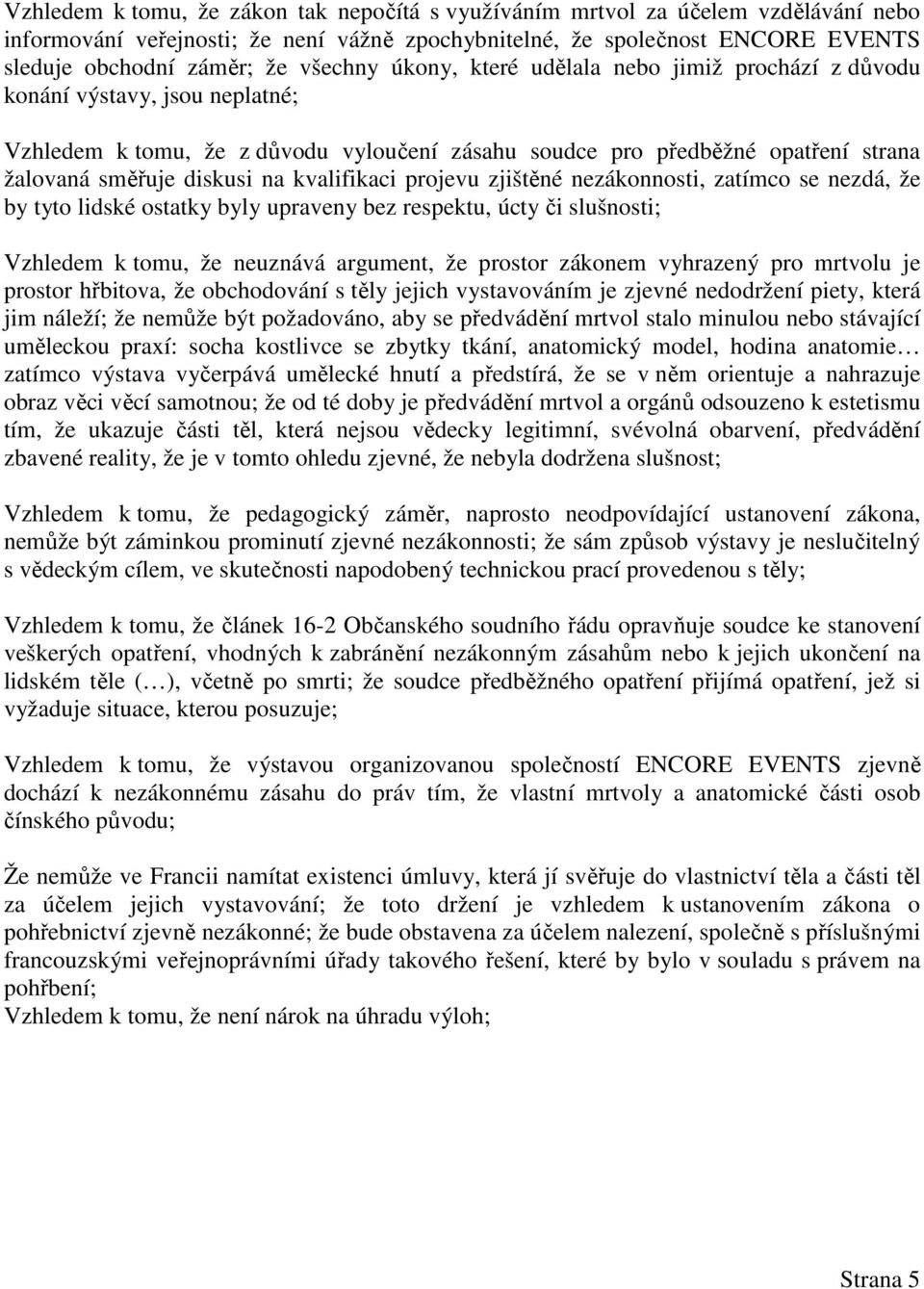 Vzhledem k tomu, že zákon tak nepočítá s využíváním mrtvol za účelem vzdělávání nebo informování veřejnosti; že není vážně zpochybnitelné, že společnost ENCORE EVENTS sleduje obchodní záměr; že všechny úkony, které udělala nebo jimiž prochází z důvodu konání výstavy, jsou neplatné;

Vzhledem k tomu, že z důvodu vyloučení zásahu soudce pro předběžné opatření strana žalovaná směřuje diskusi na kvalifikaci projevu zjištěné nezákonnosti, zatímco se nezdá, že by tyto lidské ostatky byly upraveny bez respektu, úcty či slušnosti;

Vzhledem k tomu, že neuznává argument, že prostor zákonem vyhrazený pro mrtvolu je prostor hřbitova, že obchodování s těly jejich vystavováním je zjevné nedodržení piety, která jim náleží; že nemůže být požadováno, aby se předvádění mrtvol stalo minulou nebo stávající uměleckou praxí: socha kostlivce se zbytky tkání, anatomický model, hodina anatomie… zatímco výstava vyčerpává umělecké hnutí a předstírá, že se v něm orientuje a nahrazuje obraz věci věcí samotnou; že od té doby je předvádění mrtvol a orgánů odsouzeno k estetismu tím, že ukazuje části těl, která nejsou vědecky legitimní, svévolná obarvení, předvádění zbavené reality, že je v tomto ohledu zjevné, že nebyla dodržena slušnost;

Vzhledem k tomu, že pedagogický záměr, naprosto neodpovídající ustanovení zákona, nemůže být záminkou prominutí zjevné nezákonnosti; že sám způsob výstavy je neslučitelný s vědeckým cílem, ve skutečnosti napodobený technickou prací provedenou s těly;

Vzhledem k tomu, že článek 16-2 Občanského soudního řádu opravňuje soudce ke stanovení veškerých opatření, vhodných k zabránění nezákonným zásahům nebo k jejich ukončení na lidském těle (…), včetně po smrti; že soudce předběžného opatření přijímá opatření, jež si vyžaduje situace, kterou posuzuje;

Vzhledem k tomu, že výstavou organizovanou společností ENCORE EVENTS zjevně dochází k nezákonnému zásahu do práv tím, že vlastní mrtvoly a anatomické části osob čínského původu;

Že nemůže ve Francii namítat existenci úmluvy, která jí svěřuje do vlastnictví těla a části těl za účelem jejich vystavování; že toto držení je vzhledem k ustanovením zákona o pohřebnictví zjevně nezákonné; že bude obstavena za účelem nalezení, společně s příslušnými francouzskými veřejnoprávními úřady takového řešení, které by bylo v souladu s právem na pohřbení;
Vzhledem k tomu, že není nárok na úhradu výloh;

Strana 5